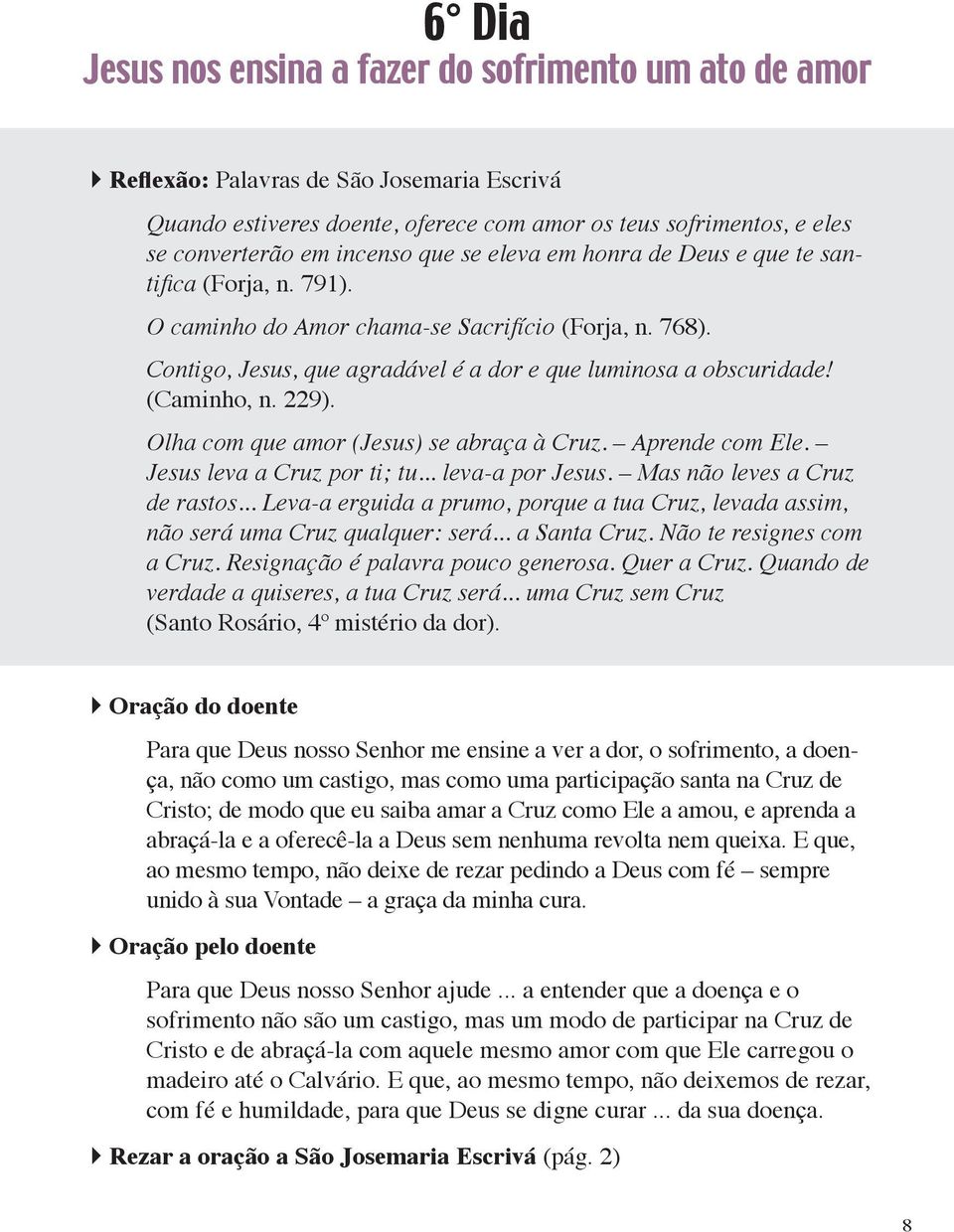 6° Dia
Jesus nos ensina a fazer do sofrimento um ato de amor

Reflexão: Palavras de São Josemaria Escrivá

Quando estiveres doente, oferece com amor os teus sofrimentos, e eles se converterão em incenso que se eleva em honra de Deus e que te santifica (Forja, n. 791).

O caminho do Amor chama-se Sacrifício (Forja, n. 768).

Contigo, Jesus, que agradável é a dor e que luminosa a obscuridade! (Caminho, n. 229).

Olha com que amor (Jesus) se abraça à Cruz. – Aprende com Ele. – Jesus leva a Cruz por ti; tu... leva-a por Jesus. – Mas não leves a Cruz de rastos... Leva-a erguida a prumo, porque a tua Cruz, levada assim, não será uma Cruz qualquer: será... a Santa Cruz. Não te resignes com a Cruz. Resignação é palavra pouco generosa. Quer a Cruz. Quando de verdade a quiseres, a tua Cruz será... uma Cruz sem Cruz (Santo Rosário, 4º mistério da dor).

Oração do doente

Para que Deus nosso Senhor me ensine a ver a dor, o sofrimento, a doença, não como um castigo, mas como uma participação santa na Cruz de Cristo; de modo que eu saiba amar a Cruz como Ele a amou, e aprenda a abraçá-la e a oferecê-la a Deus sem nenhuma revolta nem queixa. E que, ao mesmo tempo, não deixe de rezar pedindo a Deus com fé – sempre unido à sua Vontade – a graça da minha cura.

Oração pelo doente

Para que Deus nosso Senhor ajude ... a entender que a doença e o sofrimento não são um castigo, mas um modo de participar na Cruz de Cristo e de abraçá-la com aquele mesmo amor com que Ele carregou o madeiro até o Calvário. E que, ao mesmo tempo, não deixemos de rezar, com fé e humildade, para que Deus se digne curar ... da sua doença.

Rezar a oração a São Josemaria Escrivá (pág. 2)

8